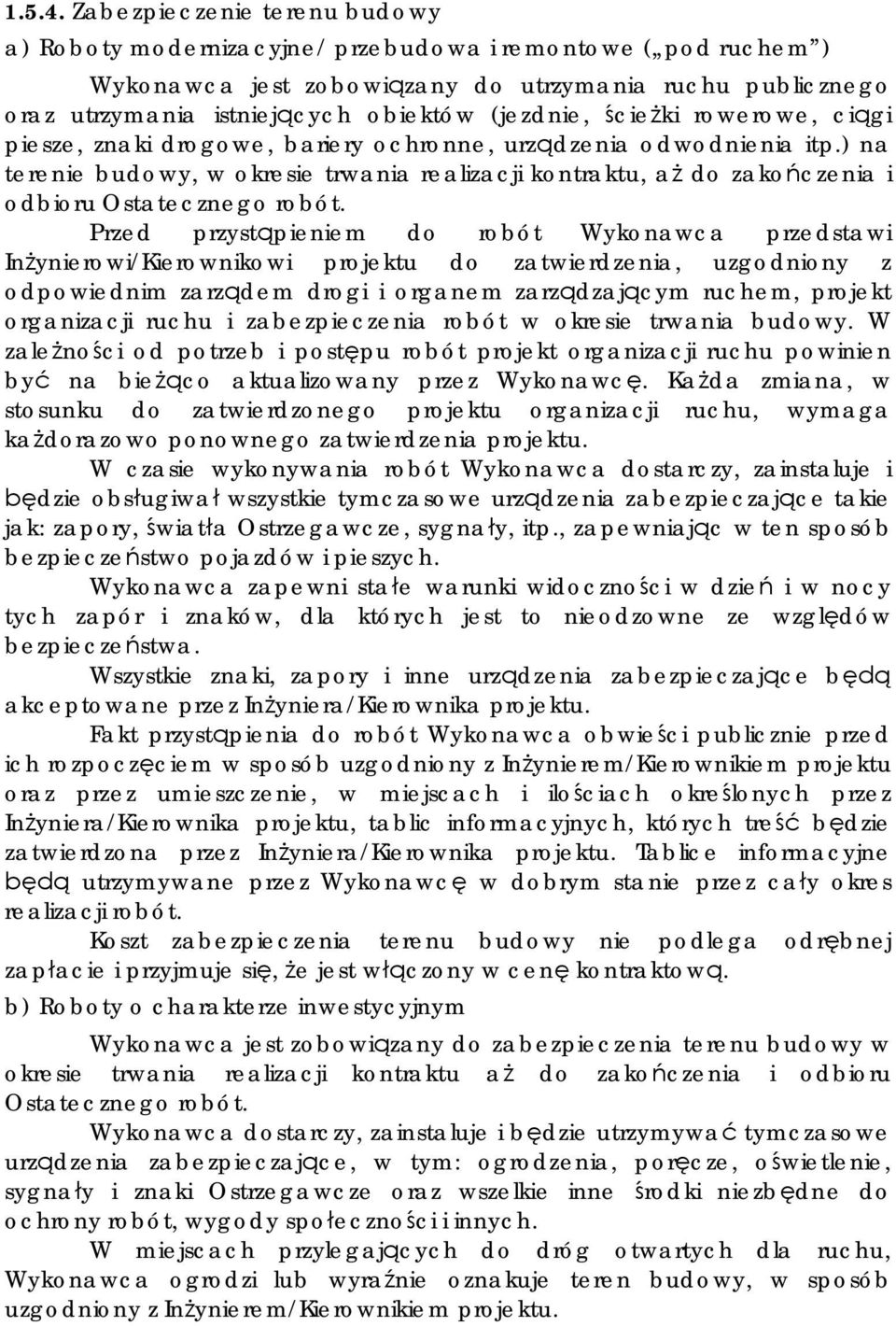 1.5.4. Zabezpieczenie terenu budowy

a) Roboty modernizacyjne/ przebudowa i remontowe („pod ruchem")

Wykonawca jest zobowiązany do utrzymania ruchu publicznego oraz utrzymania istniejących obiektów (jezdnie, ścieżki rowerowe, ciągi piesze, znaki drogowe, bariery ochronne, urządzenia odwodnienia itp.) na terenie budowy, w okresie trwania realizacji kontraktu, aż do zakończenia i odbioru Ostatecznego robót.

Przed przystąpieniem do robót Wykonawca przedstawi Inżynierowi/Kierownikowi projektu do zatwierdzenia, uzgodniony z odpowiednim zarządem drogi i organem zarządzającym ruchem, projekt organizacji ruchu i zabezpieczenia robót w okresie trwania budowy. W zależności od potrzeb i postępu robót projekt organizacji ruchu powinien być na bieżąco aktualizowany przez Wykonawcę. Każda zmiana, w stosunku do zatwierdzonego projektu organizacji ruchu, wymaga każdorazowo ponownego zatwierdzenia projektu.

W czasie wykonywania robót Wykonawca dostarczy, zainstaluje i będzie obsługiwał wszystkie tymczasowe urządzenia zabezpieczające takie jak: zapory, światła Ostrzegawcze, sygnały, itp., zapewniając w ten sposób bezpieczeństwo pojazdów i pieszych.

Wykonawca zapewni stałe warunki widoczności w dzień i w nocy tych zapór i znaków, dla których jest to nieodzowne ze względów bezpieczeństwa.

Wszystkie znaki, zapory i inne urządzenia zabezpieczające będą akceptowane przez Inżyniera/Kierownika projektu.

Fakt przystąpienia do robót Wykonawca obwieści publicznie przed ich rozpoczęciem w sposób uzgodniony z Inżynierem/Kierownikiem projektu oraz przez umieszczenie, w miejscach i ilościach określonych przez Inżyniera/Kierownika projektu, tablic informacyjnych, których treść będzie zatwierdzona przez Inżyniera/Kierownika projektu. Tablice informacyjne będą utrzymywane przez Wykonawcę w dobrym stanie przez cały okres realizacji robót.

Koszt zabezpieczenia terenu budowy nie podlega odrębnej zapłacie i przyjmuje się, że jest włączony w cenę kontraktową.

b) Roboty o charakterze inwestycyjnym

Wykonawca jest zobowiązany do zabezpieczenia terenu budowy w okresie trwania realizacji kontraktu aż do zakończenia i odbioru Ostatecznego robót.

Wykonawca dostarczy, zainstaluje i będzie utrzymywać tymczasowe urządzenia zabezpieczające, w tym: ogrodzenia, poręcze, oświetlenie, sygnały i znaki Ostrzegawcze oraz wszelkie inne środki niezbędne do ochrony robót, wygody społeczności i innych.

W miejscach przylegających do dróg otwartych dla ruchu, Wykonawca ogrodzi lub wyraźnie oznakuje teren budowy, w sposób uzgodniony z Inżynierem/Kierownikiem projektu.